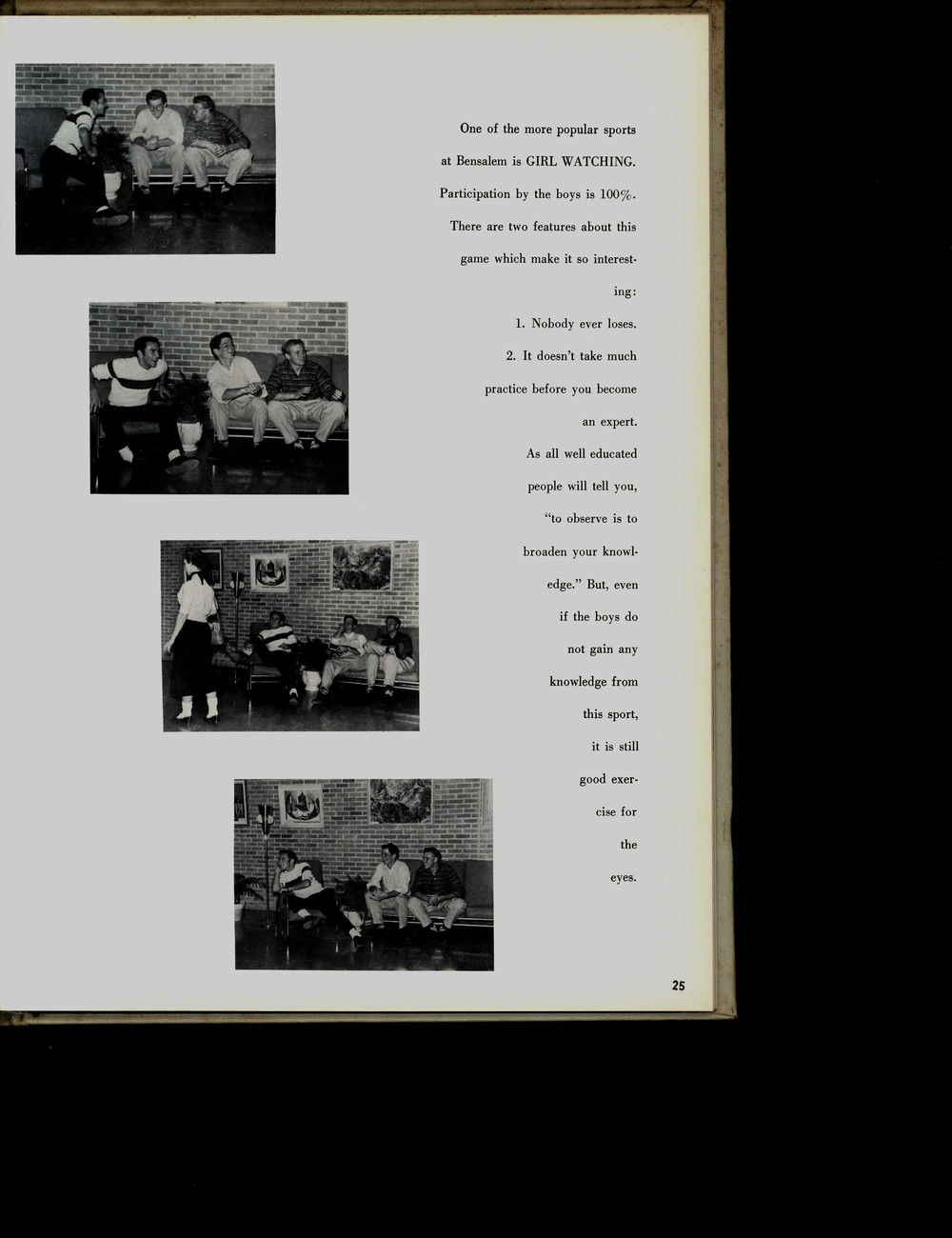 One of the more popular sports at Bensalem is GIRL WATCHING. Participation by the boys is 100%. There are two features about this game which make it so interesting:

1. Nobody ever loses.

2. It doesn't take much practice before you become an expert.

As all well educated people will tell you, "to observe is to broaden your knowledge." But, even if the boys do not gain any knowledge from this sport, it is still good exercise for the eyes.

25